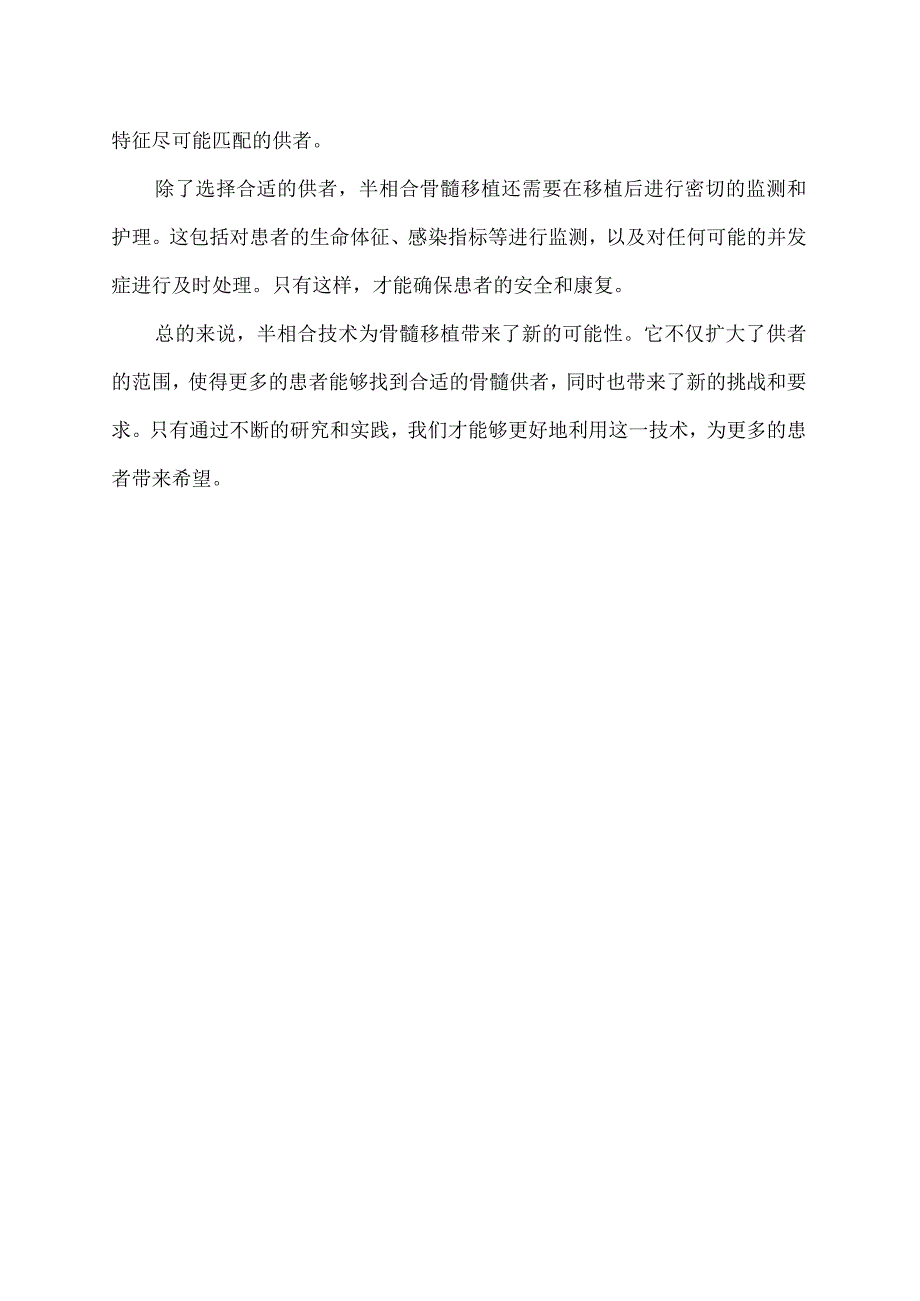 特征尽可能匹配的供者。

除了选择合适的供者，半相合骨髓移植还需要在移植后进行密切的监测和护理。这包括对患者的生命体征、感染指标等进行监测，以及对任何可能的并发症进行及时处理。只有这样，才能确保患者的安全和康复。

总的来说，半相合技术为骨髓移植带来了新的可能性。它不仅扩大了供者的范围，使得更多的患者能够找到合适的骨髓供者，同时也带来了新的挑战和要求。只有通过不断的研究和实践，我们才能够更好地利用这一技术，为更多的患者带来希望。